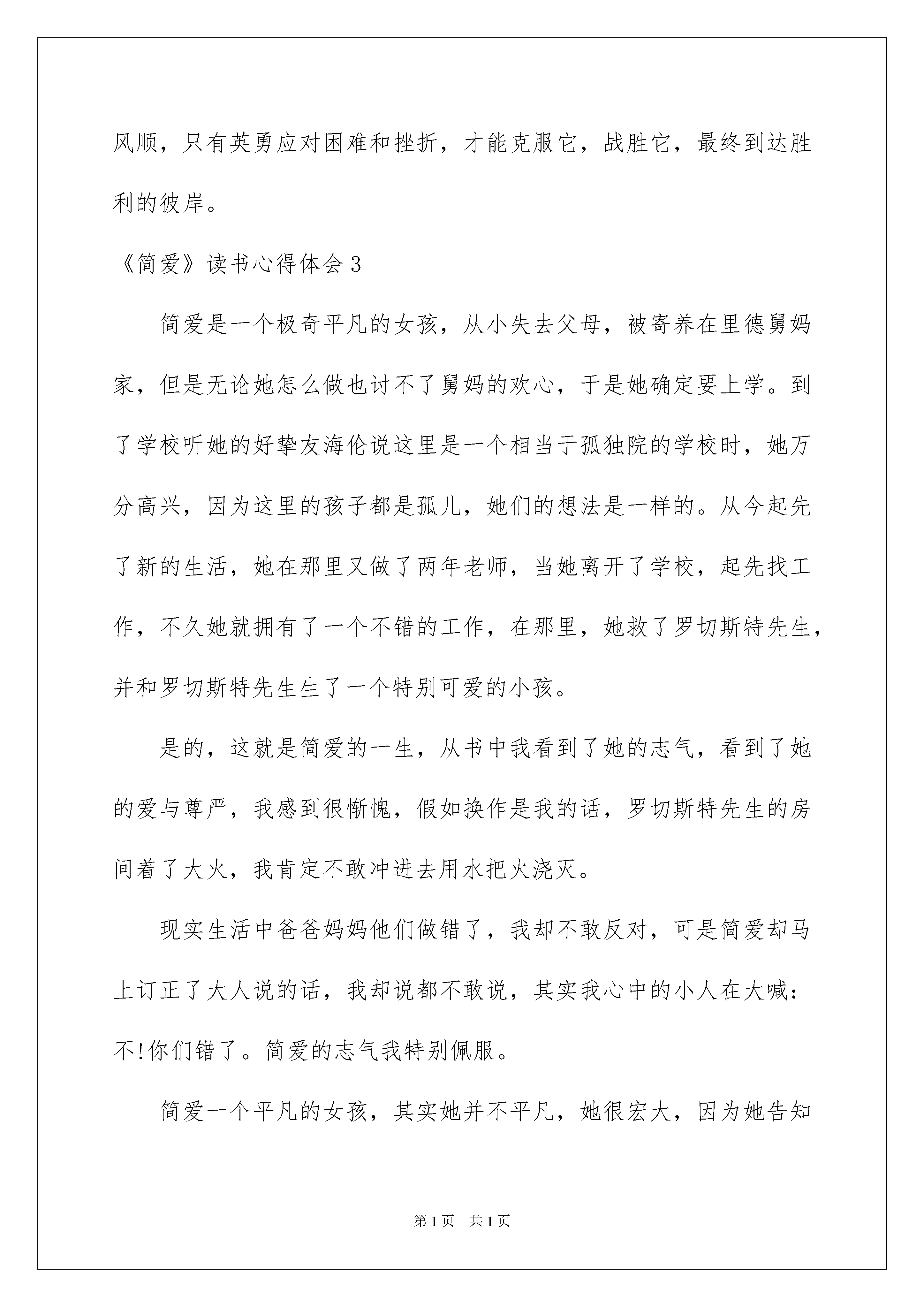 风顺，只有英勇应对困难和挫折，才能克服它，战胜它，最终到达胜利的彼岸。

《简爱》读书心得体会3

简爱是一个极奇平凡的女孩，从小失去父母，被寄养在里德舅妈家，但是无论她怎么做也讨不了舅妈的欢心，于是她确定要上学。到了学校听她的好挚友海伦说这里是一个相当于孤独院的学校时，她万分高兴，因为这里的孩子都是孤儿，她们的想法是一样的。从今起先了新的生活，她在那里又做了两年老师，当她离开了学校，起先找工作，不久她就拥有了一个不错的工作，在那里，她救了罗切斯特先生，并和罗切斯特先生生了一个特别可爱的小孩。

是的，这就是简爱的一生，从书中我看到了她的志气，看到了她的爱与尊严，我感到很惭愧，假如换作是我的话，罗切斯特先生的房间着了大火，我肯定不敢冲进去用水把火浇灭。

现实生活中爸爸妈妈他们做错了，我却不敢反对，可是简爱却马上订正了大人说的话，我却说都不敢说，其实我心中的小人在大喊：不!你们错了。简爱的志气我特别佩服。

简爱一个平凡的女孩，其实她并不平凡，她很宏大，因为她告知

第1页 共1页